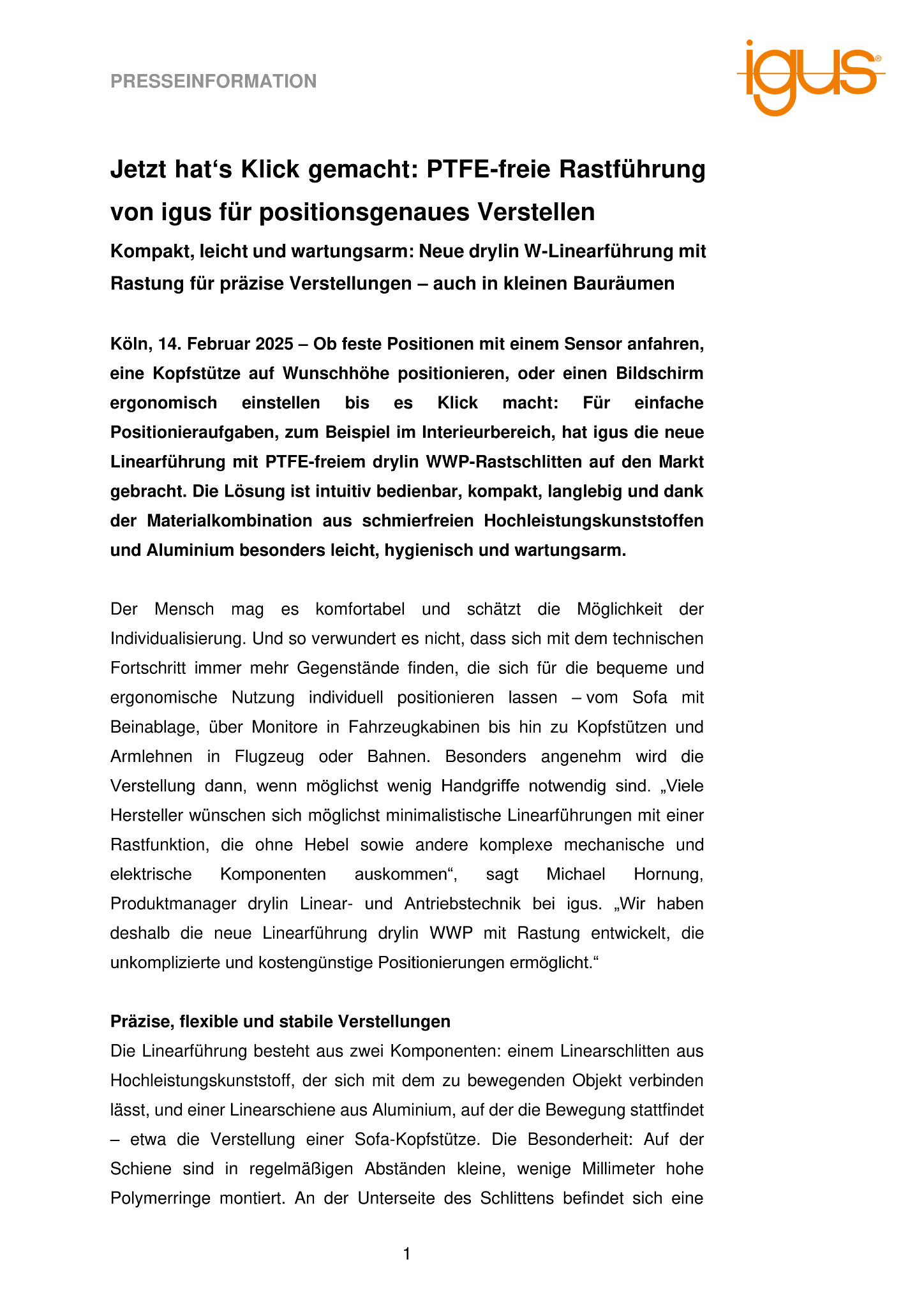 PRESSEINFORMATION

igus®

Jetzt hat‘s Klick gemacht: PTFE-freie Rastführung von igus für positionsgenaues Verstellen

Kompakt, leicht und wartungsarm: Neue drylin W-Linearführung mit Rastung für präzise Verstellungen – auch in kleinen Bauräumen

Köln, 14. Februar 2025 – Ob feste Positionen mit einem Sensor anfahren, eine Kopfstütze auf Wunschhöhe positionieren, oder einen Bildschirm ergonomisch einstellen bis es Klick macht: Für einfache Positionieraufgaben, zum Beispiel im Interieurbereich, hat igus die neue Linearführung mit PTFE-freiem drylin WWP-Rastschlitten auf den Markt gebracht. Die Lösung ist intuitiv bedienbar, kompakt, langlebig und dank der Materialkombination aus schmierfreien Hochleistungskunststoffen und Aluminium besonders leicht, hygienisch und wartungsarm.

Der Mensch mag es komfortabel und schätzt die Möglichkeit der Individualisierung. Und so verwundert es nicht, dass sich mit dem technischen Fortschritt immer mehr Gegenstände finden, die sich für die bequeme und ergonomische Nutzung individuell positionieren lassen – vom Sofa mit Beinablage, über Monitore in Fahrzeugkabinen bis hin zu Kopfstützen und Armlehnen in Flugzeug oder Bahnen. Besonders angenehm wird die Verstellung dann, wenn möglichst wenig Handgriffe notwendig sind. „Viele Hersteller wünschen sich möglichst minimalistische Linearführungen mit einer Rastfunktion, die ohne Hebel sowie andere komplexe mechanische und elektrische Komponenten auskommen“, sagt Michael Hornung, Produktmanager drylin Linear- und Antriebstechnik bei igus. „Wir haben deshalb die neue Linearführung drylin WWP mit Rastung entwickelt, die unkomplizierte und kostengünstige Positionierungen ermöglicht.“

Präzise, flexible und stabile Verstellungen
Die Linearführung besteht aus zwei Komponenten: einem Linearschlitten aus Hochleistungskunststoff, der sich mit dem zu bewegenden Objekt verbinden lässt, und einer Linearschiene aus Aluminium, auf der die Bewegung stattfindet – etwa die Verstellung einer Sofa-Kopfstütze. Die Besonderheit: Auf der Schiene sind in regelmäßigen Abständen kleine, wenige Millimeter hohe Polymerringe montiert. An der Unterseite des Schlittens befindet sich eine

1